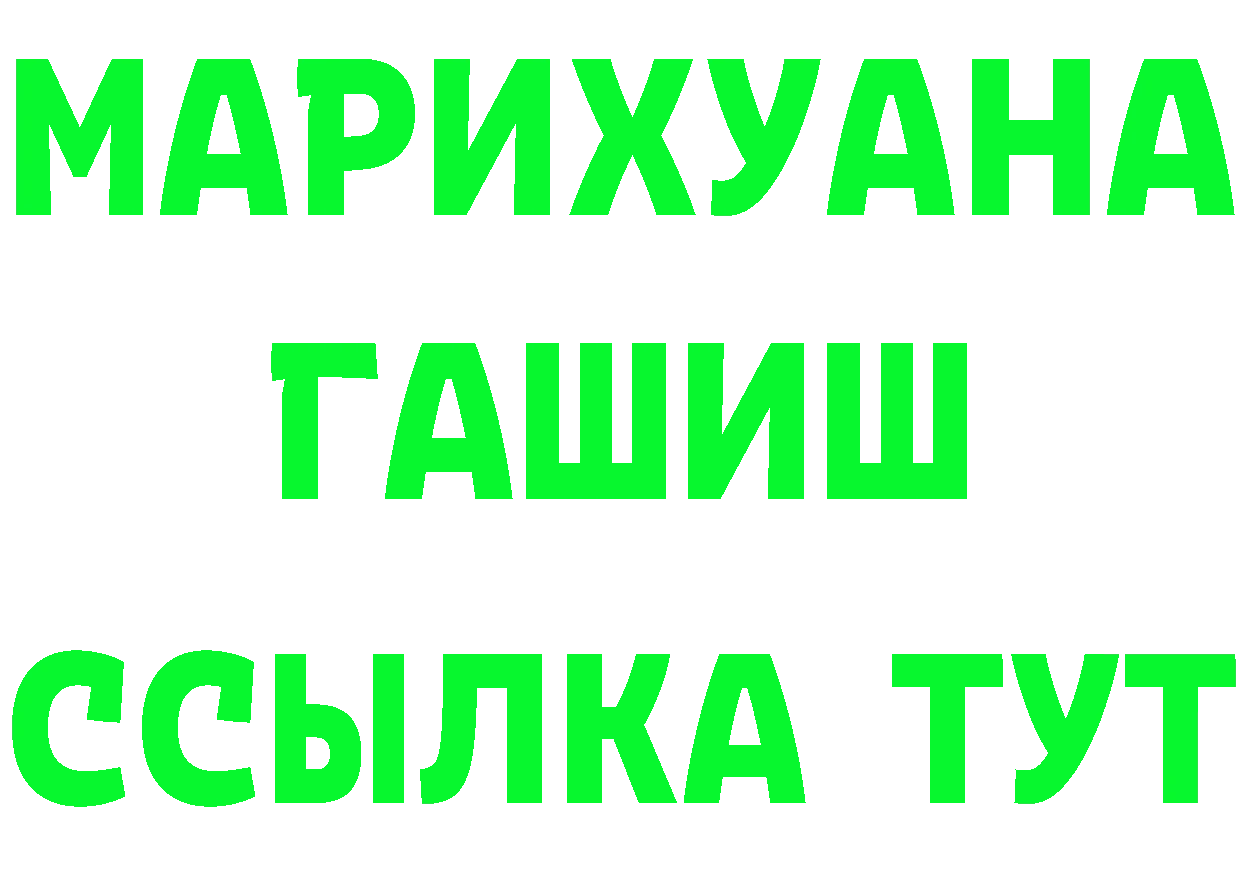 МАРИХУАНА
ГАШИШ
ССЫЛКА ТУТ